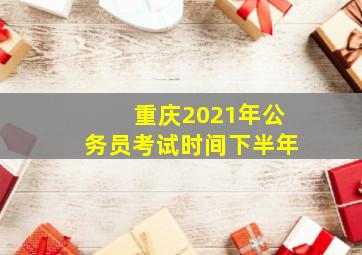 重庆2021年公务员考试时间下半年